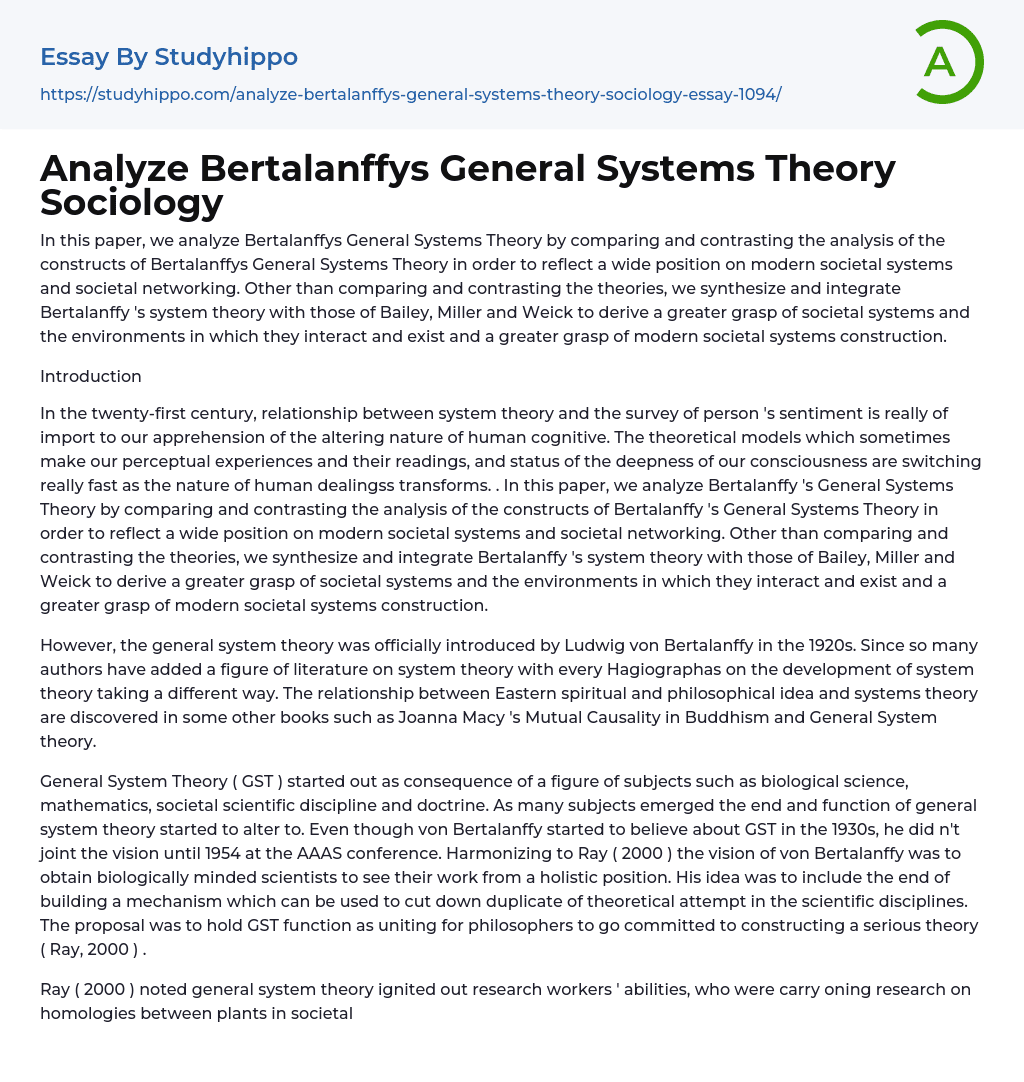 Essay By Studyhippo

https://studyhippo.com/analyze-bertalanffys-general-systems-theory-sociology-essay-1094/

A

Analyze Bertalanffys General Systems Theory Sociology

In this paper, we analyze Bertalanffys General Systems Theory by comparing and contrasting the analysis of the constructs of Bertalanffys General Systems Theory in order to reflect a wide position on modern societal systems and societal networking. Other than comparing and contrasting the theories, we synthesize and integrate Bertalanffy 's system theory with those of Bailey, Miller and Weick to derive a greater grasp of societal systems and the environments in which they interact and exist and a greater grasp of modern societal systems construction.

Introduction

In the twenty-first century, relationship between system theory and the survey of person 's sentiment is really of import to our apprehension of the altering nature of human cognitive. The theoretical models which sometimes make our perceptual experiences and their readings, and status of the deepness of our consciousness are switching really fast as the nature of human dealingss transforms. . In this paper, we analyze Bertalanffy 's General Systems Theory by comparing and contrasting the analysis of the constructs of Bertalanffy 's General Systems Theory in order to reflect a wide position on modern societal systems and societal networking. Other than comparing and contrasting the theories, we synthesize and integrate Bertalanffy 's system theory with those of Bailey, Miller and Weick to derive a greater grasp of societal systems and the environments in which they interact and exist and a greater grasp of modern societal systems construction.

However, the general system theory was officially introduced by Ludwig von Bertalanffy in the 1920s. Since so many authors have added a figure of literature on system theory with every Hagiographas on the development of system theory taking a different way. The relationship between Eastern spiritual and philosophical idea and systems theory are discovered in some other books such as Joanna Macy 's Mutual Causality in Buddhism and General System theory.

General System Theory ( GST ) started out as consequence of a figure of subjects such as biological science, mathematics, societal scientific discipline and doctrine. As many subjects emerged the end and function of general system theory started to alter to. Even though von Bertalanffy started to believe about GST in the 1930s, he did n't joint the vision until 1954 at the AAAS conference. Harmonizing to Ray ( 2000 ) the vision of von Bertalanffy was to obtain biologically minded scientists to see their work from a holistic position. His idea was to include the end of building a mechanism which can be used to cut down duplicate of theoretical attempt in the scientific disciplines. The proposal was to hold GST function as uniting for philosophers to go committed to constructing a serious theory ( Ray, 2000 ) .

Ray ( 2000 ) noted general system theory ignited out research workers ' abilities, who were carry oning research on homologies between plants in societal